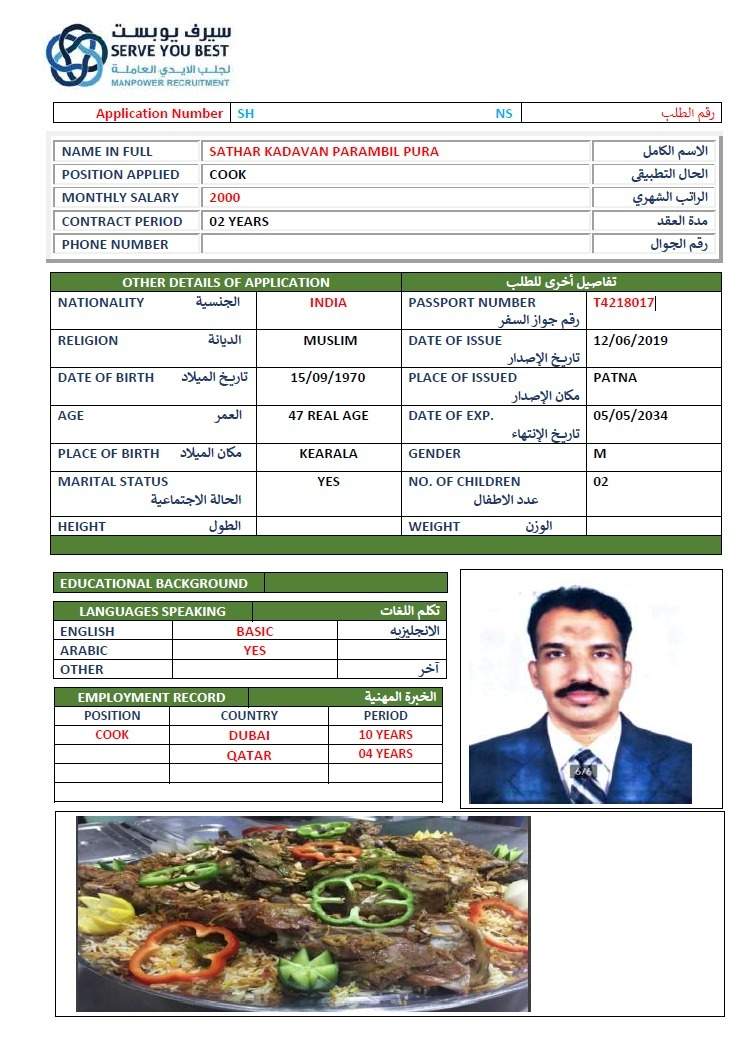 سيرف يوبست
SERVE YOU BEST
لجلب الايدي العاملة
MANPOWER RECRUITMENT

| Application Number | SH | NS | رقم الطلب |
|---|---|---|---|

| NAME IN FULL | SATHAR KADAVAN PARAMBIL PURA | الاسم الكامل |
|---|---|---|
| POSITION APPLIED | COOK | الحال التطبيقي |
| MONTHLY SALARY | 2000 | الراتب الشهري |
| CONTRACT PERIOD | 02 YEARS | مدة العقد |
| PHONE NUMBER | | رقم الجوال |

| OTHER DETAILS OF APPLICATION | | تفاصيل أخرى للطلب | |
|---|---|---|---|
| NATIONALITY الجنسية | INDIA | PASSPORT NUMBER رقم جواز السفر | T4218017 |
| RELIGION الديانة | MUSLIM | DATE OF ISSUE تاريخ الإصدار | 12/06/2019 |
| DATE OF BIRTH تاريخ الميلاد | 15/09/1970 | PLACE OF ISSUED مكان الإصدار | PATNA |
| AGE العمر | 47 REAL AGE | DATE OF EXP. تاريخ الإنتهاء | 05/05/2034 |
| PLACE OF BIRTH مكان الميلاد | KEARALA | GENDER | M |
| MARITAL STATUS الحالة الاجتماعية | YES | NO. OF CHILDREN عدد الاطفال | 02 |
| HEIGHT الطول | | WEIGHT الوزن | |

EDUCATIONAL BACKGROUND

| LANGUAGES SPEAKING | | تكلم اللغات |
|---|---|---|
| ENGLISH | BASIC | الانجليزيه |
| ARABIC | YES | |
| OTHER | | آخر |

| EMPLOYMENT RECORD | | الخبرة المهنية |
|---|---|---|
| POSITION | COUNTRY | PERIOD |
| COOK | DUBAI | 10 YEARS |
| | QATAR | 04 YEARS |

6/6